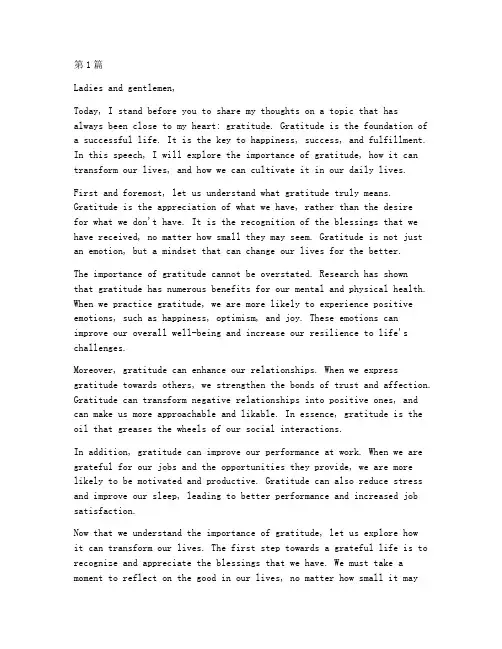 第1篇

Ladies and gentlemen,

Today, I stand before you to share my thoughts on a topic that has always been close to my heart: gratitude. Gratitude is the foundation of a successful life. It is the key to happiness, success, and fulfillment. In this speech, I will explore the importance of gratitude, how it can transform our lives, and how we can cultivate it in our daily lives.

First and foremost, let us understand what gratitude truly means. Gratitude is the appreciation of what we have, rather than the desire for what we don't have. It is the recognition of the blessings that we have received, no matter how small they may seem. Gratitude is not just an emotion, but a mindset that can change our lives for the better.

The importance of gratitude cannot be overstated. Research has shown that gratitude has numerous benefits for our mental and physical health. When we practice gratitude, we are more likely to experience positive emotions, such as happiness, optimism, and joy. These emotions can improve our overall well-being and increase our resilience to life's challenges.

Moreover, gratitude can enhance our relationships. When we express gratitude towards others, we strengthen the bonds of trust and affection. Gratitude can transform negative relationships into positive ones, and can make us more approachable and likable. In essence, gratitude is the oil that greases the wheels of our social interactions.

In addition, gratitude can improve our performance at work. When we are grateful for our jobs and the opportunities they provide, we are more likely to be motivated and productive. Gratitude can also reduce stress and improve our sleep, leading to better performance and increased job satisfaction.

Now that we understand the importance of gratitude, let us explore how it can transform our lives. The first step towards a grateful life is to recognize and appreciate the blessings that we have. We must take a moment to reflect on the good in our lives, no matter how small it may